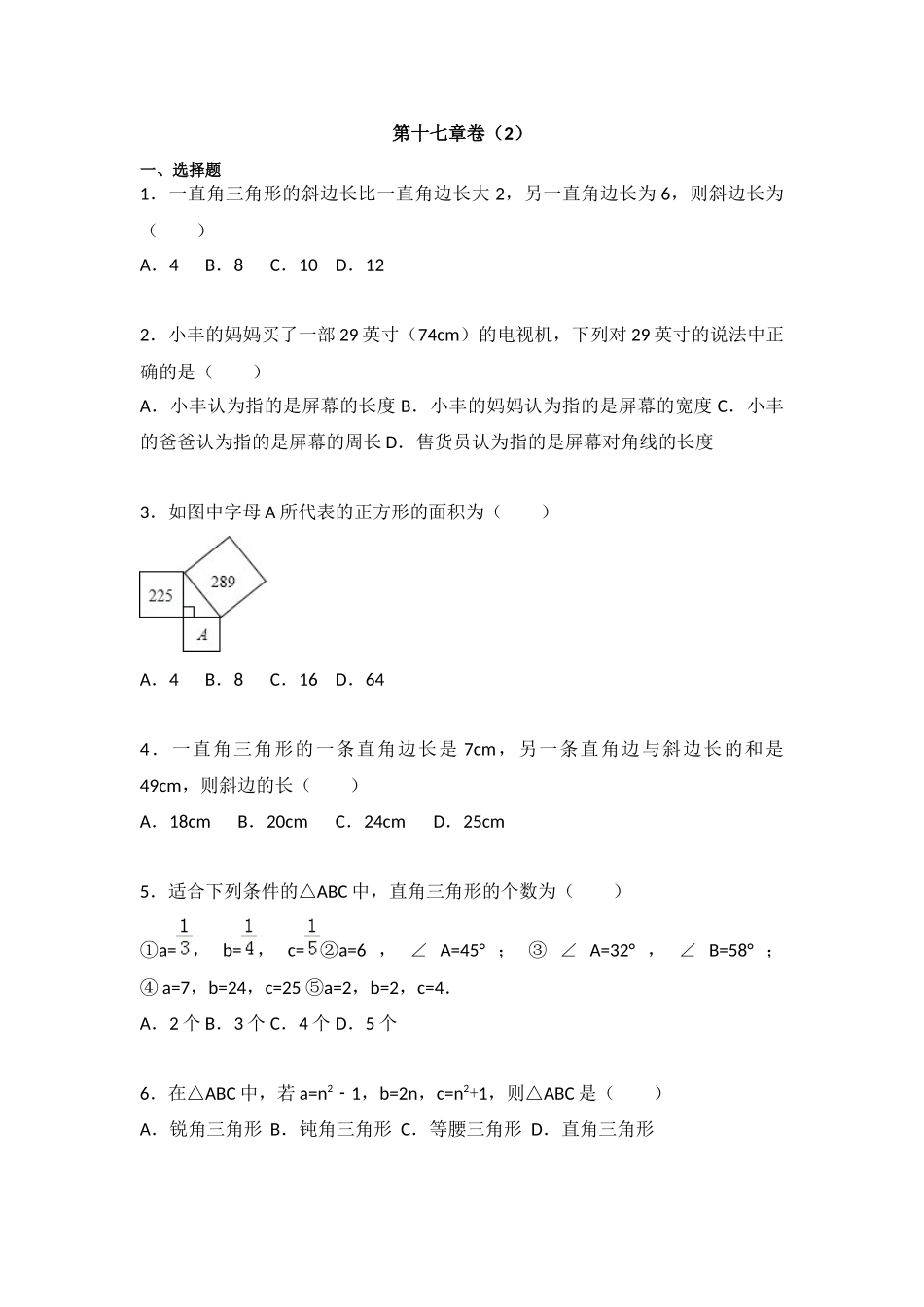 第十七章卷（2）

一、选择题

1．一直角三角形的斜边长比一直角边长大 2，另一直角边长为 6，则斜边长为（　　）

A．4　B．8　C．10　D．12

2．小丰的妈妈买了一部 29 英寸（74cm）的电视机，下列对 29 英寸的说法中正确的是（　　）

A．小丰认为指的是屏幕的长度 B．小丰的妈妈认为指的是屏幕的宽度 C．小丰的爸爸认为指的是屏幕的周长 D．售货员认为指的是屏幕对角线的长度

3．如图中字母 A 所代表的正方形的面积为（　　）

225

289

A

A．4　B．8　C．16　D．64

4．一直角三角形的一条直角边长是 7cm，另一条直角边与斜边长的和是 49cm，则斜边的长（　　）

A．18cm　B．20cm　C．24cm　D．25cm

5．适合下列条件的△ABC 中，直角三角形的个数为（　　）

①a=$\frac{1}{3}$，b=$\frac{1}{4}$，c=$\frac{1}{5}$②a=6，∠A=45°；③∠A=32°，∠B=58°；④a=7，b=24，c=25 ⑤a=2，b=2，c=4．

A．2 个 B．3 个 C．4 个 D．5 个

6．在△ABC 中，若 a=$n^2$﹣1，b=2n，c=$n^2$+1，则△ABC 是（　　）

A．锐角三角形 B．钝角三角形 C．等腰三角形 D．直角三角形